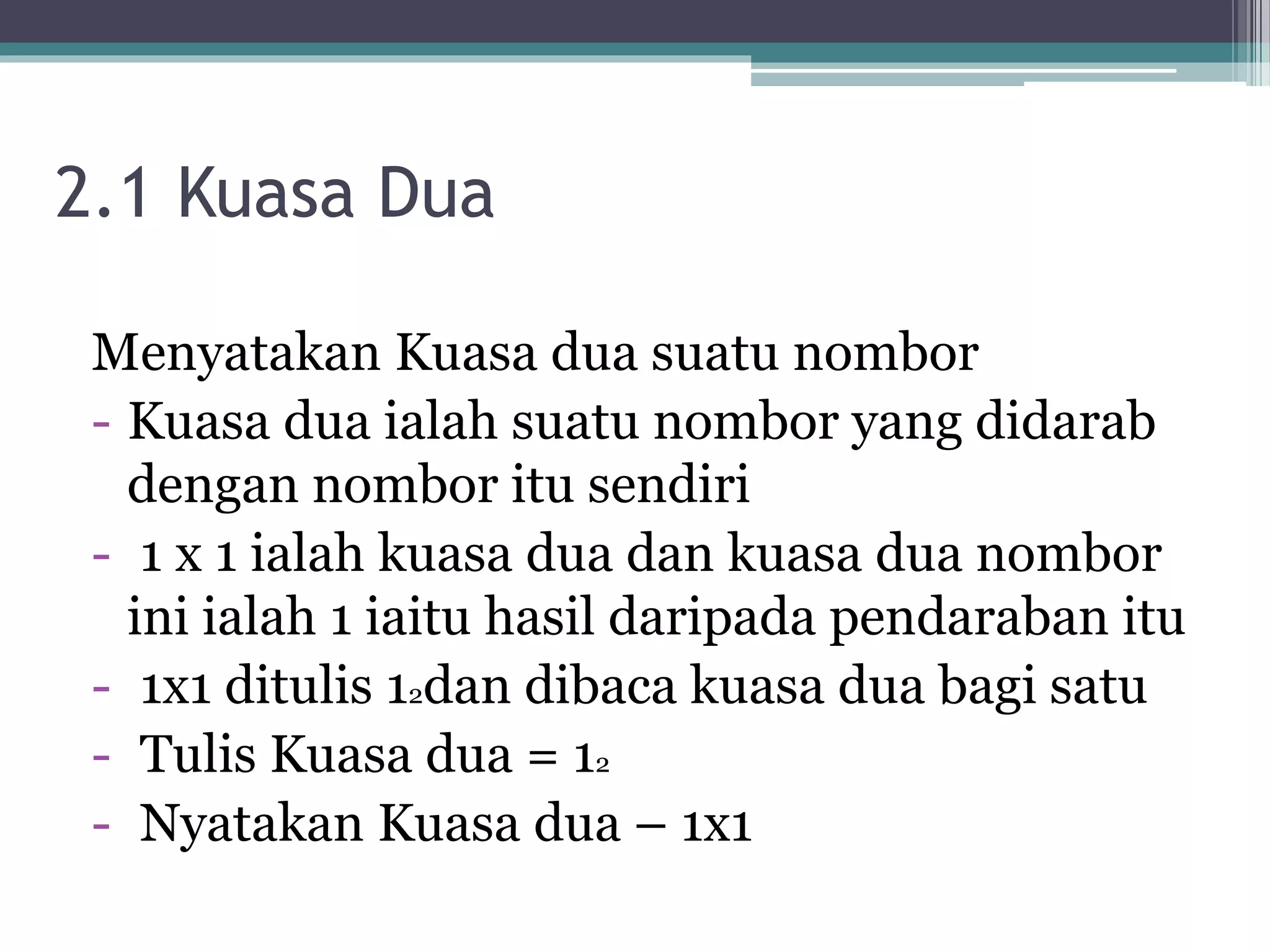 2.1 Kuasa Dua

Menyatakan Kuasa dua suatu nombor
- Kuasa dua ialah suatu nombor yang didarab dengan nombor itu sendiri
- 1 x 1 ialah kuasa dua dan kuasa dua nombor ini ialah 1 iaitu hasil daripada pendaraban itu
- 1x1 ditulis $1_2$dan dibaca kuasa dua bagi satu
- Tulis Kuasa dua = $1_2$
- Nyatakan Kuasa dua – 1x1